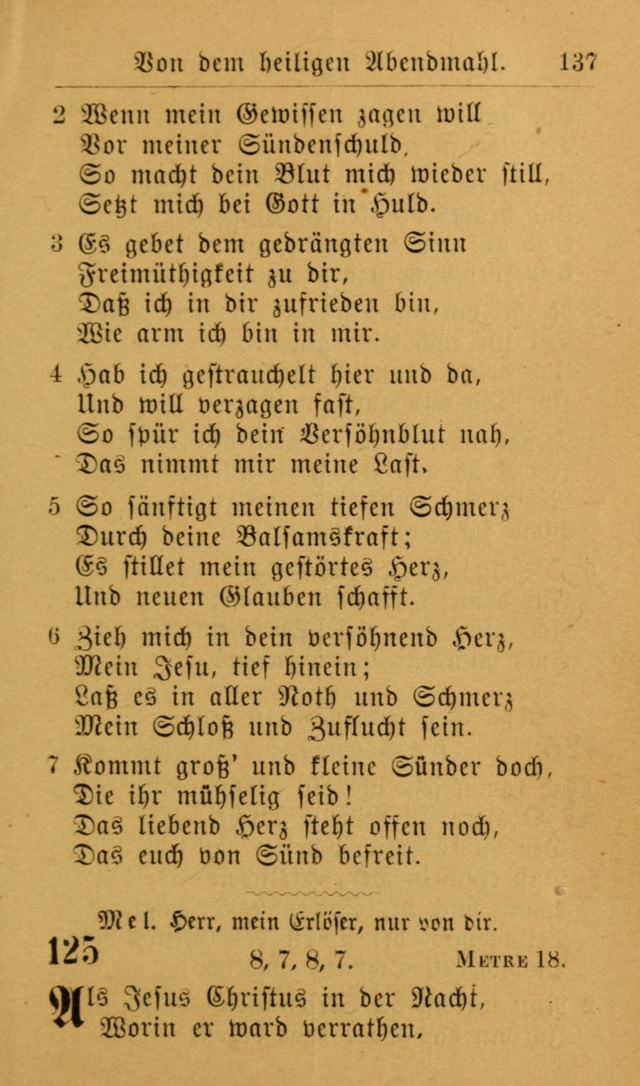 Von dem heiligen Abendmahl. 137

2 Wenn mein Gewissen zagen will
Vor meiner Sündenschuld,
So macht dein Blut mich wieder still,
Setzt mich bei Gott in Huld.

3 Es gebet dem gedrängten Sinn
Freimüthigkeit zu dir,
Daß ich in dir zufrieden bin,
Wie arm ich bin in mir.

4 Hab ich gestrauchelt hier und da,
Und will verzagen fast,
So spür ich dein Versöhnblut nah,
Das nimmt mir meine Last.

5 So sänftigt meinen tiefen Schmerz
Durch deine Balsamskraft;
Es stillet mein gestörtes Herz,
Und neuen Glauben schafft.

6 Zieh mich in dein versöhnend Herz,
Mein Jesu, tief hinein;
Laß es in aller Noth und Schmerz
Mein Schloß und Zuflucht sein.

7 Kommt groß' und kleine Sünder doch,
Die ihr mühselig seid!
Das liebend Herz steht offen noch,
Das euch von Sünd befreit.

Mel. Herr, mein Erlöser, nur von dir.

125 8, 7, 8, 7. Metre 18.

Als Jesus Christus in der Nacht,
Worin er ward verrathen,